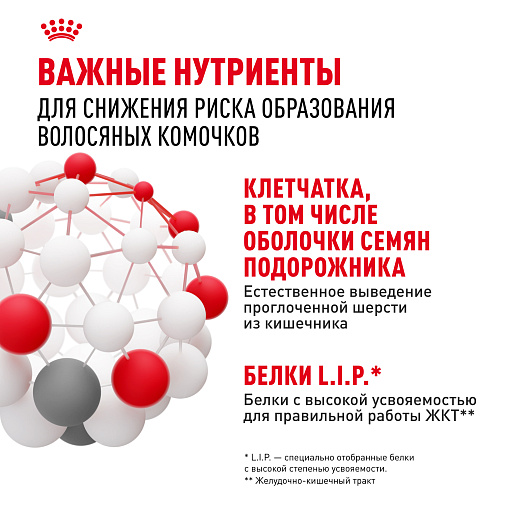 ВАЖНЫЕ НУТРИЕНТЫ

ДЛЯ СНИЖЕНИЯ РИСКА ОБРАЗОВАНИЯ ВОЛОСЯНЫХ КОМОЧКОВ

КЛЕТЧАТКА, В ТОМ ЧИСЛЕ ОБОЛОЧКИ СЕМЯН ПОДОРОЖНИКА

Естественное выведение проглоченной шерсти из кишечника

БЕЛКИ L.I.P.*

Белки с высокой усвояемостью для правильной работы ЖКТ**

* L.I.P. — специально отобранные белки с высокой степенью усвояемости.
** Желудочно-кишечный тракт